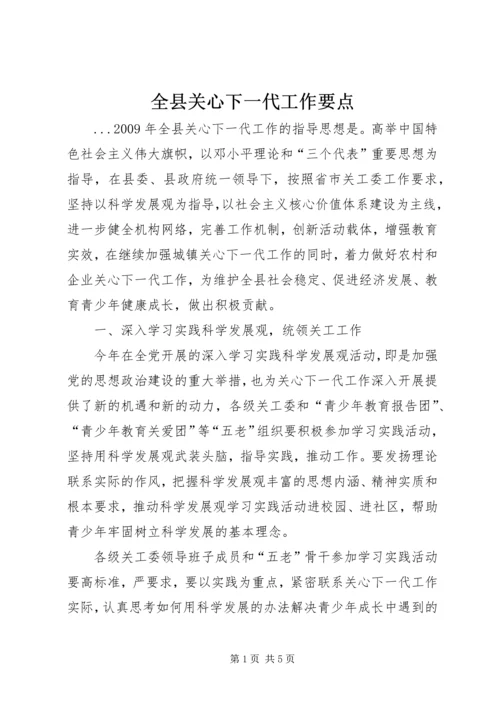 全县关心下一代工作要点

...2009年全县关心下一代工作的指导思想是。高举中国特色社会主义伟大旗帜，以邓小平理论和“三个代表”重要思想为指导，在县委、县政府统一领导下，按照省市关工委工作要求，坚持以科学发展观为指导，以社会主义核心价值体系建设为主线，进一步健全机构网络，完善工作机制，创新活动载体，增强教育实效，在继续加强城镇关心下一代工作的同时，着力做好农村和企业关心下一代工作，为维护全县社会稳定、促进经济发展、教育青少年健康成长，做出积极贡献。

一、深入学习实践科学发展观，统领关工工作

今年在全党开展的深入学习实践科学发展观活动，即是加强党的思想政治建设的重大举措，也为关心下一代工作深入开展提供了新的机遇和新的动力，各级关工委和“青少年教育报告团”、“青少年教育关爱团”等“五老”组织要积极参加学习实践活动，坚持用科学发展观武装头脑，指导实践，推动工作。要发扬理论联系实际的作风，把握科学发展观丰富的思想内涵、精神实质和根本要求，推动科学发展观学习实践活动进校园、进社区，帮助青少年牢固树立科学发展的基本理念。

各级关工委领导班子成员和“五老”骨干参加学习实践活动要高标准，严要求，要以实践为重点，紧密联系关心下一代工作实际，认真思考如何用科学发展的办法解决青少年成长中遇到的

第1页 共5页